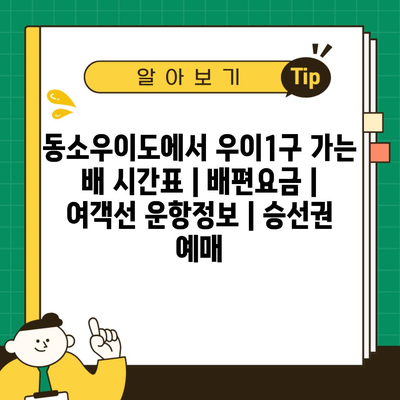 알 아 보 기

Tip

동소우이도에서 우이1구 가는 배 시간표 | 배편요금 | 여객선 운항정보 | 승선권 예매